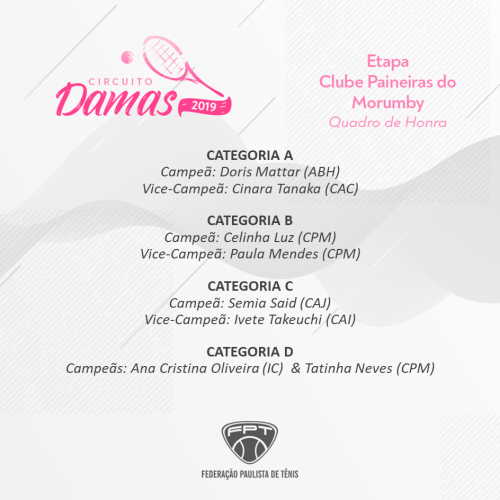 CIRCUITO
Damas
2019

Etapa
Clube Paineiras do Morumby
Quadro de Honra

CATEGORIA A
Campeã: Doris Mattar (ABH)
Vice-Campeã: Cinara Tanaka (CAC)

CATEGORIA B
Campeã: Celinha Luz (CPM)
Vice-Campeã: Paula Mendes (CPM)

CATEGORIA C
Campeã: Semia Said (CAJ)
Vice-Campeã: Ivete Takeuchi (CAI)

CATEGORIA D
Campeãs: Ana Cristina Oliveira (IC) & Tatinha Neves (CPM)

FPT
FEDERAÇÃO PAULISTA DE TÊNIS